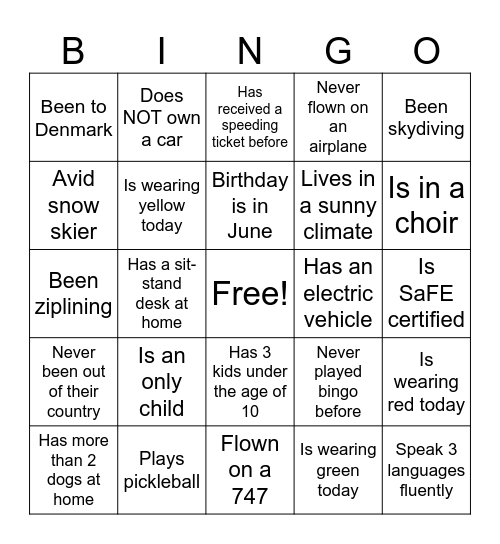 | B | I | N | G | O |
|---|---|---|---|---|
| Been to Denmark | Does NOT own a car | Has received a speeding ticket before | Never flown on an airplane | Been skydiving |
| Avid snow skier | Is wearing yellow today | Birthday is in June | Lives in a sunny climate | Is in a choir |
| Been ziplining | Has a sit-stand desk at home | Free! | Has an electric vehicle | Is SaFE certified |
| Never been out of their country | Is an only child | Has 3 kids under the age of 10 | Never played bingo before | Is wearing red today |
| Has more than 2 dogs at home | Plays pickleball | Flown on a 747 | Is wearing green today | Speak 3 languages fluently |